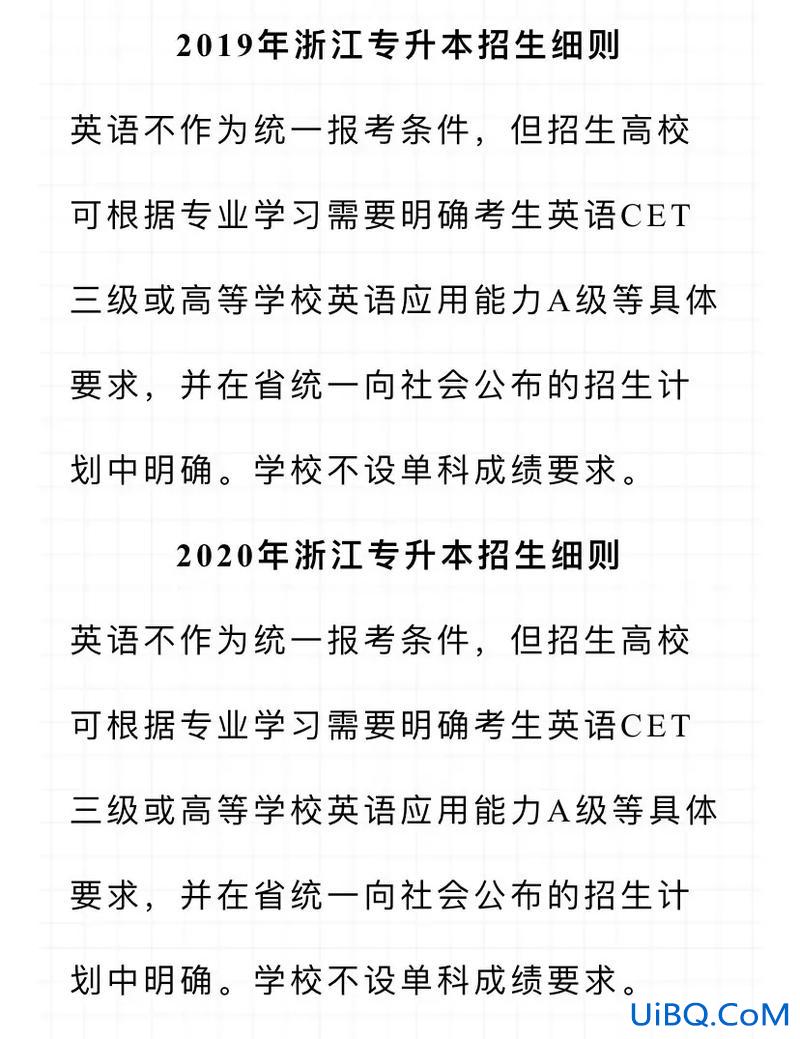 2019年浙江专升本招生细则

英语不作为统一报考条件，但招生高校可根据专业学习需要明确考生英语CET三级或高等学校英语应用能力A级等具体要求，并在省统一向社会公布的招生计划中明确。学校不设单科成绩要求。

2020年浙江专升本招生细则

英语不作为统一报考条件，但招生高校可根据专业学习需要明确考生英语CET三级或高等学校英语应用能力A级等具体要求，并在省统一向社会公布的招生计划中明确。学校不设单科成绩要求。

UiBQ.CoM